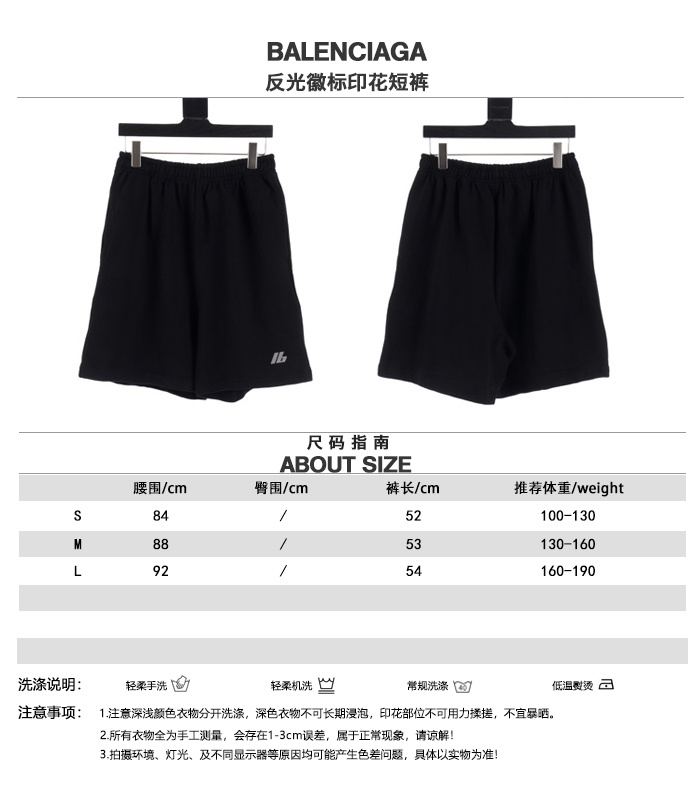 BALENCIAGA
反光徽标印花短裤

尺码指南
ABOUT SIZE

|  | 腰围/cm | 臀围/cm | 裤长/cm | 推荐体重/weight |
|---|---|---|---|---|
| S | 84 | / | 52 | 100-130 |
| M | 88 | / | 53 | 130-160 |
| L | 92 | / | 54 | 160-190 |

洗涤说明: 轻柔手洗 轻柔机洗 常规洗涤 低温熨烫

注意事项: 1.注意深浅颜色衣物分开洗涤，深色衣物不可长期浸泡，印花部位不可用力揉搓，不宜暴晒。
2.所有衣物全为手工测量，会存在1-3cm误差，属于正常现象，请谅解!
3.拍摄环境、灯光、及不同显示器等原因均可能产生色差问题，具体以实物为准!